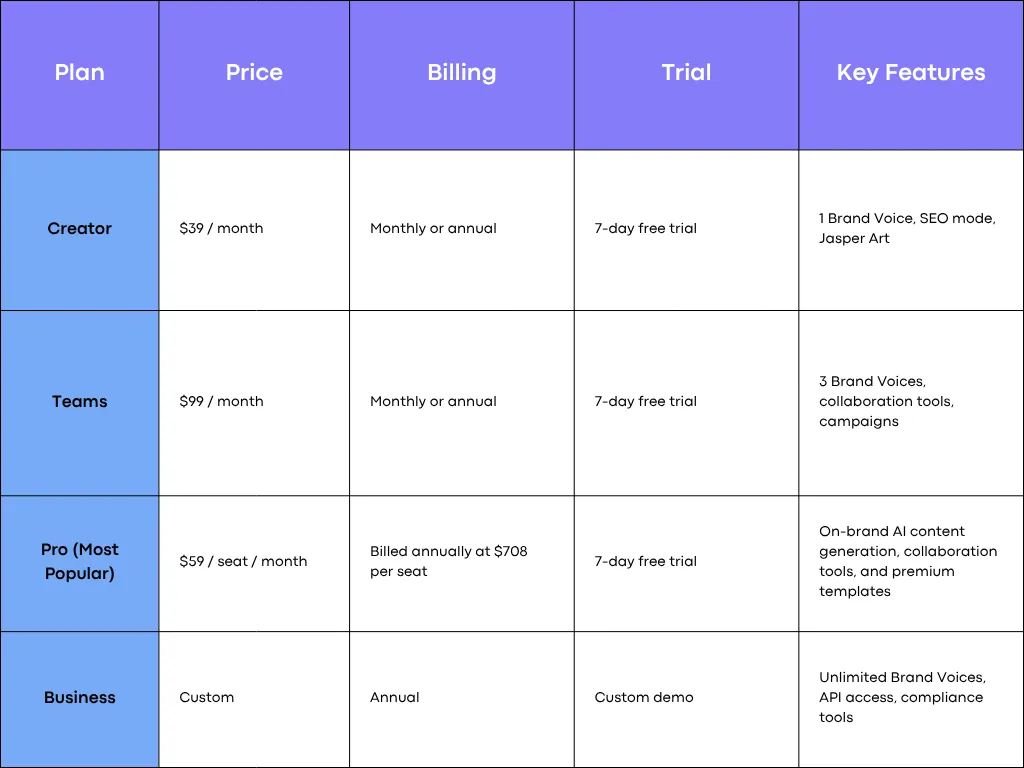 | Plan | Price | Billing | Trial | Key Features |
|---|---|---|---|---|
| Creator | \$39 / month | Monthly or annual | 7-day free trial | 1 Brand Voice, SEO mode, Jasper Art |
| Teams | \$99 / month | Monthly or annual | 7-day free trial | 3 Brand Voices, collaboration tools, campaigns |
| Pro (Most Popular) | \$59 / seat / month | Billed annually at \$708 per seat | 7-day free trial | On-brand AI content generation, collaboration tools, and premium templates |
| Business | Custom | Annual | Custom demo | Unlimited Brand Voices, API access, compliance tools |